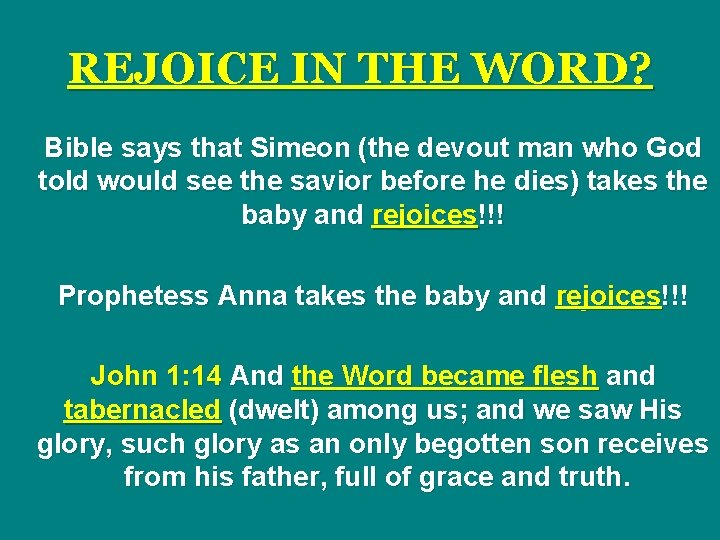 REJOICE IN THE WORD?

Bible says that Simeon (the devout man who God told would see the savior before he dies) takes the baby and rejoices!!!

Prophetess Anna takes the baby and rejoices!!!

John 1:14 And the Word became flesh and tabernacled (dwelt) among us; and we saw His glory, such glory as an only begotten son receives from his father, full of grace and truth.